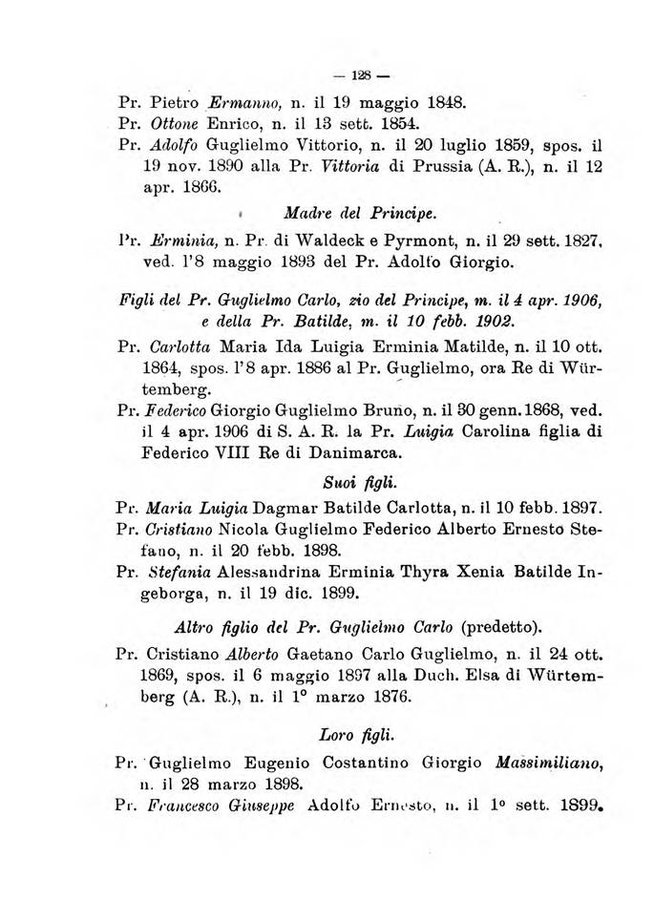 — 128 —

Pr. Pietro Ermanno, n. il 19 maggio 1848.
Pr. Ottone Enrico, n. il 13 sett. 1854.
Pr. Adolfo Guglielmo Vittorio, n. il 20 luglio 1859, spos. il 19 nov. 1890 alla Pr. Vittoria di Prussia (A. R.), n. il 12 apr. 1866.

Madre del Principe.

Pr. Erminia, n. Pr. di Waldeck e Pyrmont, n. il 29 sett. 1827, ved. l'8 maggio 1893 del Pr. Adolfo Giorgio.

Figli del Pr. Guglielmo Carlo, zio del Principe, m. il 4 apr. 1906, e della Pr. Batilde, m. il 10 febb. 1902.

Pr. Carlotta Maria Ida Luigia Erminia Matilde, n. il 10 ott. 1864, spos. l'8 apr. 1886 al Pr. Guglielmo, ora Re di Würtemberg.
Pr. Federico Giorgio Guglielmo Bruno, n. il 30 genn. 1868, ved. il 4 apr. 1906 di S. A. R. la Pr. Luigia Carolina figlia di Federico VIII Re di Danimarca.

Suoi figli.

Pr. Maria Luigia Dagmar Batilde Carlotta, n. il 10 febb. 1897.
Pr. Cristiano Nicola Guglielmo Federico Alberto Ernesto Stefano, n. il 20 febb. 1898.
Pr. Stefania Alessandrina Erminia Thyra Xenia Batilde Ingeborga, n. il 19 dic. 1899.

Altro figlio del Pr. Guglielmo Carlo (predetto).

Pr. Cristiano Alberto Gaetano Carlo Guglielmo, n. il 24 ott. 1869, spos. il 6 maggio 1897 alla Duch. Elsa di Würtemberg (A. R.), n. il 1° marzo 1876.

Loro figli.

Pr. Guglielmo Eugenio Costantino Giorgio Massimiliano, n. il 28 marzo 1898.
Pr. Francesco Giuseppe Adolfo Ernesto, n. il 1° sett. 1899.